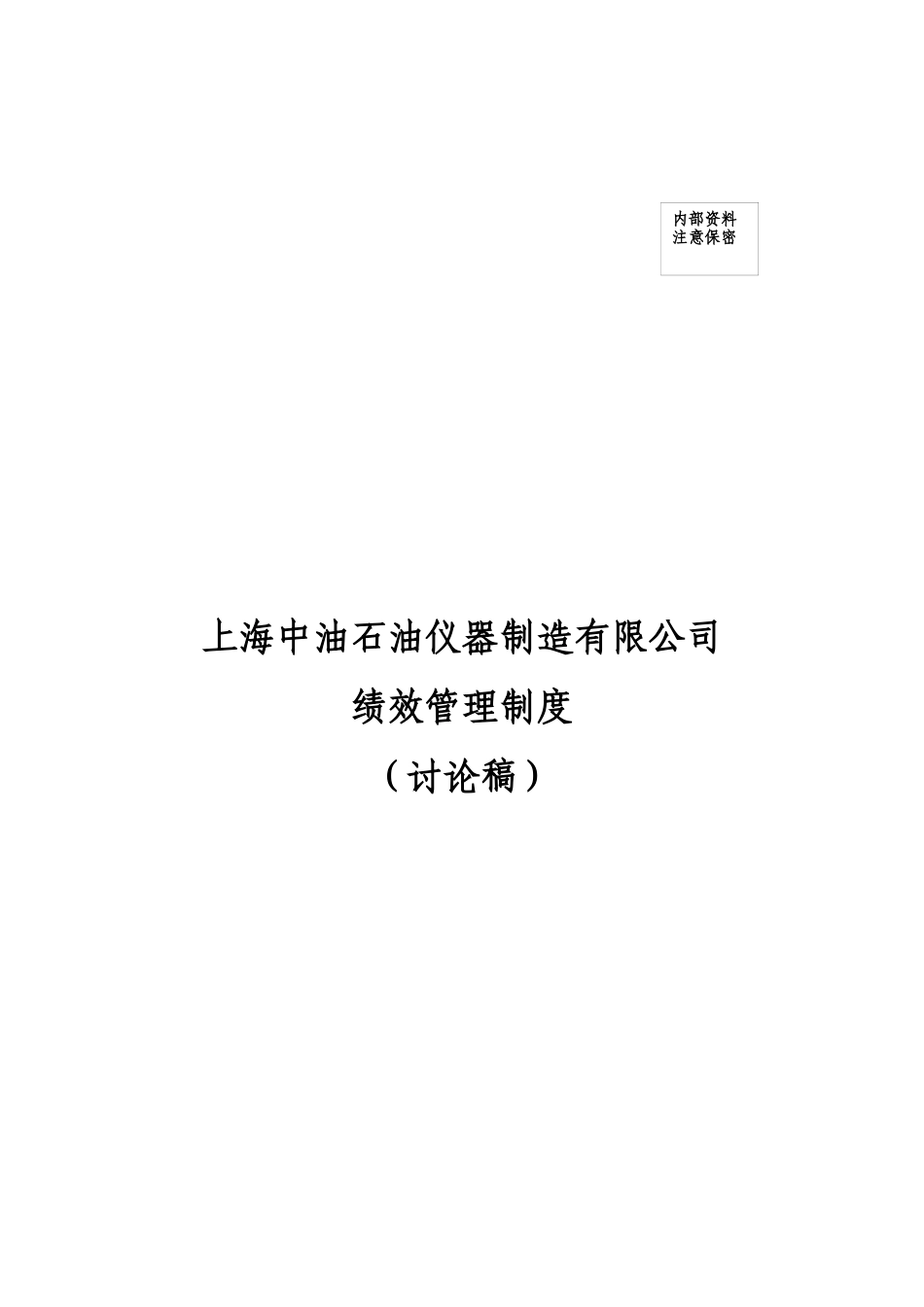 内部资料
注意保密

上海中油石油仪器制造有限公司

绩效管理制度

（讨论稿）